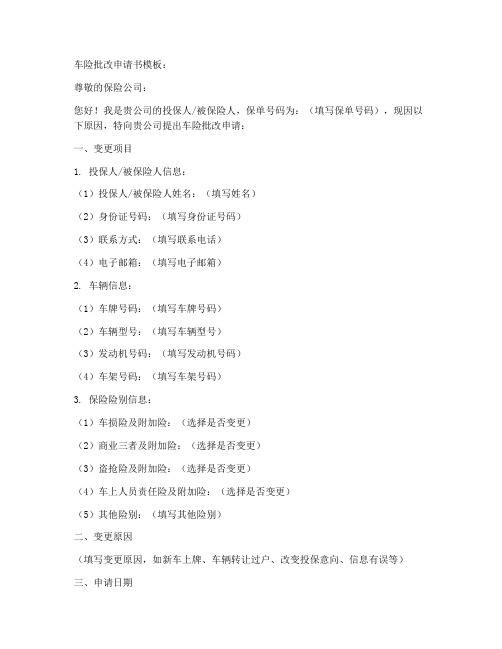 车险批改申请书模板：

尊敬的保险公司：

您好！我是贵公司的投保人/被保险人，保单号码为：（填写保单号码），现因以下原因，特向贵公司提出车险批改申请：

一、变更项目

1. 投保人/被保险人信息：

（1）投保人/被保险人姓名：（填写姓名）

（2）身份证号码：（填写身份证号码）

（3）联系方式：（填写联系电话）

（4）电子邮箱：（填写电子邮箱）

2. 车辆信息：

（1）车牌号码：（填写车牌号码）

（2）车辆型号：（填写车辆型号）

（3）发动机号码：（填写发动机号码）

（4）车架号码：（填写车架号码）

3. 保险险别信息：

（1）车损险及附加险：（选择是否变更）

（2）商业三者及附加险：（选择是否变更）

（3）盗抢险及附加险：（选择是否变更）

（4）车上人员责任险及附加险：（选择是否变更）

（5）其他险别：（填写其他险别）

二、变更原因

（填写变更原因，如新车上牌、车辆转让过户、改变投保意向、信息有误等）

三、申请日期